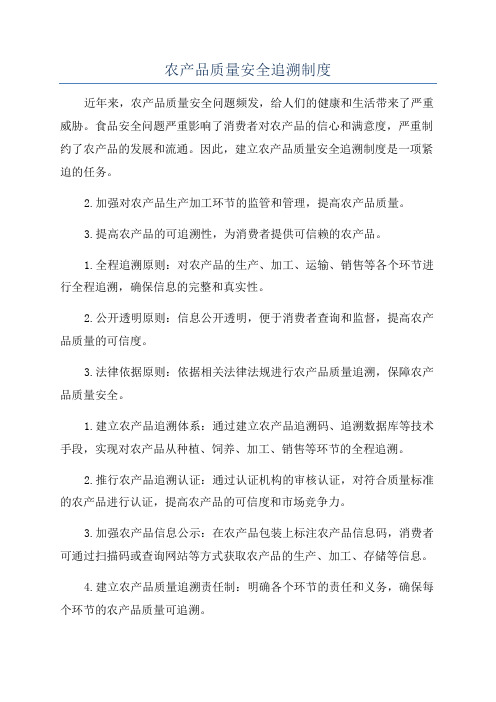 农产品质量安全追溯制度

近年来，农产品质量安全问题频发，给人们的健康和生活带来了严重威胁。食品安全问题严重影响了消费者对农产品的信心和满意度，严重制约了农产品的发展和流通。因此，建立农产品质量安全追溯制度是一项紧迫的任务。

2.加强对农产品生产加工环节的监管和管理，提高农产品质量。

3.提高农产品的可追溯性，为消费者提供可信赖的农产品。

1.全程追溯原则：对农产品的生产、加工、运输、销售等各个环节进行全程追溯，确保信息的完整和真实性。

2.公开透明原则：信息公开透明，便于消费者查询和监督，提高农产品质量的可信度。

3.法律依据原则：依据相关法律法规进行农产品质量追溯，保障农产品质量安全。

1.建立农产品追溯体系：通过建立农产品追溯码、追溯数据库等技术手段，实现对农产品从种植、饲养、加工、销售等环节的全程追溯。

2.推行农产品追溯认证：通过认证机构的审核认证，对符合质量标准的农产品进行认证，提高农产品的可信度和市场竞争力。

3.加强农产品信息公示：在农产品包装上标注农产品信息码，消费者可通过扫描码或查询网站等方式获取农产品的生产、加工、存储等信息。

4.建立农产品质量追溯责任制：明确各个环节的责任和义务，确保每个环节的农产品质量可追溯。